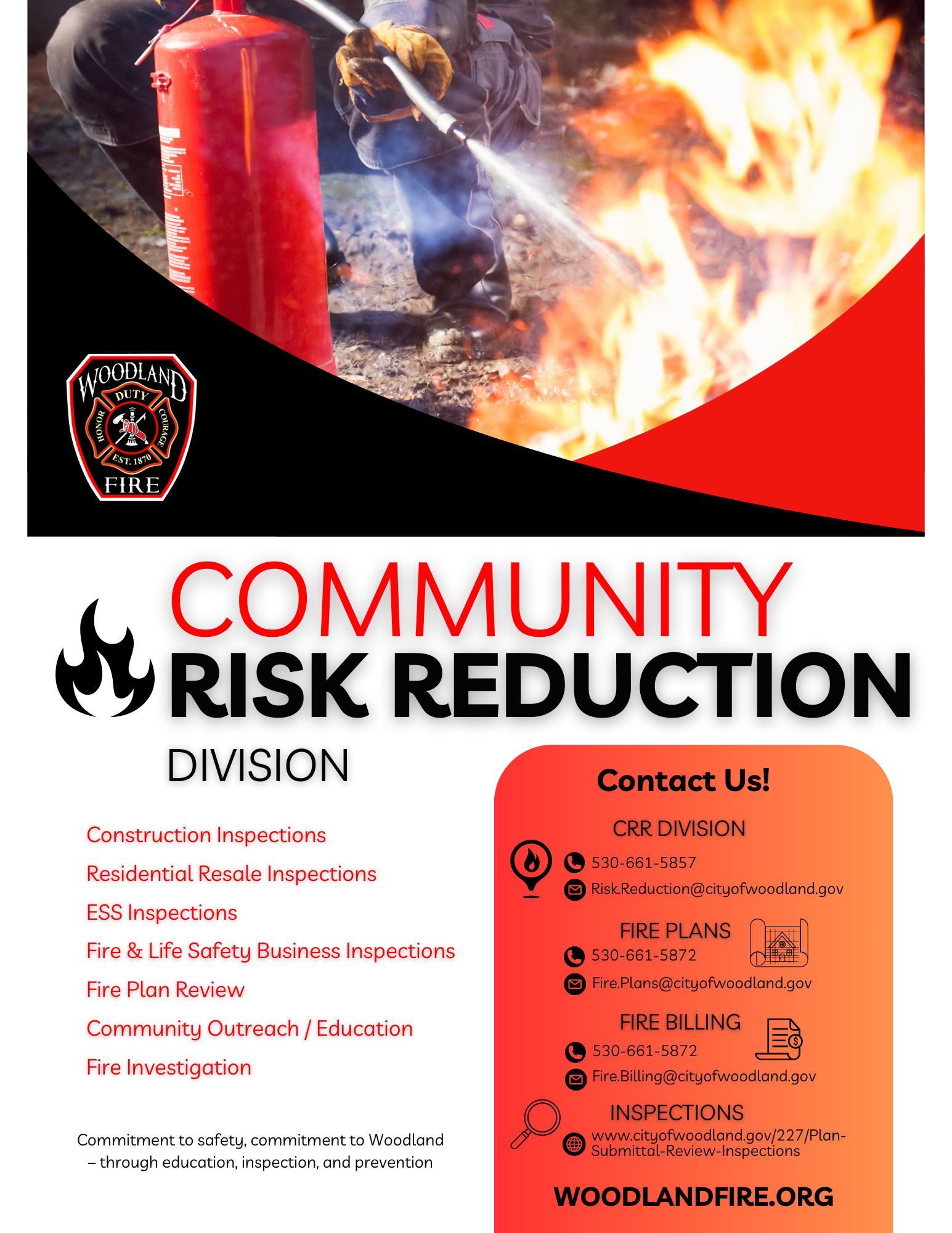 WOODLAND
DUTY
HONOR
COURAGE
EST. 1870
FIRE

COMMUNITY
RISK REDUCTION
DIVISION

Construction Inspections
Residential Resale Inspections
ESS Inspections
Fire & Life Safety Business Inspections
Fire Plan Review
Community Outreach / Education
Fire Investigation

Commitment to safety, commitment to Woodland – through education, inspection, and prevention

Contact Us!

CRR DIVISION
530-661-5857
Risk.Reduction@cityofwoodland.gov

FIRE PLANS
530-661-5872
Fire.Plans@cityofwoodland.gov

FIRE BILLING
530-661-5872
Fire.Billing@cityofwoodland.gov

INSPECTIONS
www.cityofwoodland.gov/227/Plan-Submittal-Review-Inspections

WOODLANDFIRE.ORG